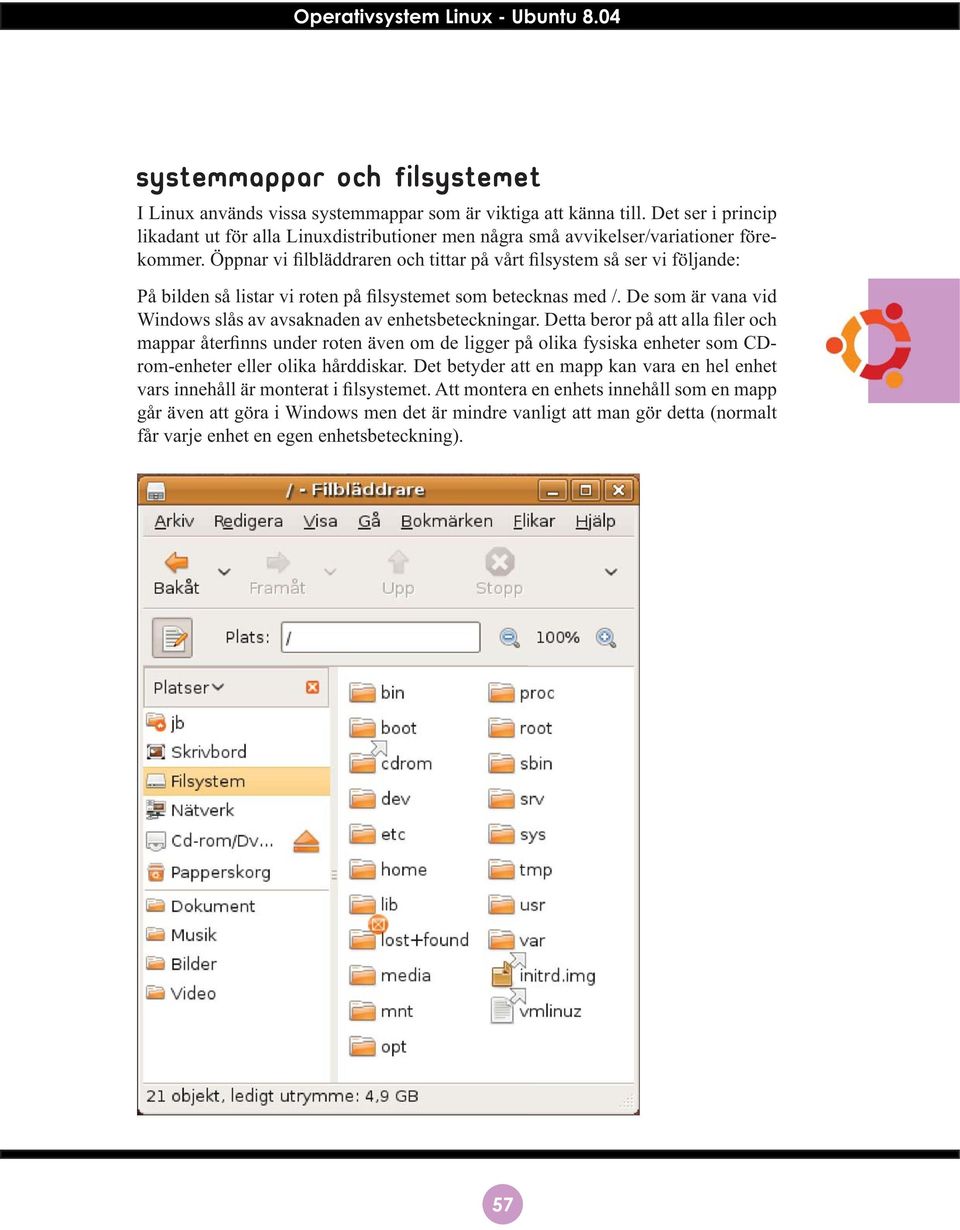 Operativsystem Linux - Ubuntu 8.04

systemmappar och filsystemet

I Linux används vissa systemmappar som är viktiga att känna till. Det ser i princip likadant ut för alla Linuxdistributioner men några små avvikelser/variationer förekommer. Öppnar vi filbläddraren och tittar på vårt filsystem så ser vi följande:

På bilden så listar vi roten på filsystemet som betecknas med /. De som är vana vid Windows slås av avsaknaden av enhetsbeteckningar. Detta beror på att alla filer och mappar återfinns under roten även om de ligger på olika fysiska enheter som CD-rom-enheter eller olika hårddiskar. Det betyder att en mapp kan vara en hel enhet vars innehåll är monterat i filsystemet. Att montera en enhets innehåll som en mapp går även att göra i Windows men det är mindre vanligt att man gör detta (normalt får varje enhet en egen enhetsbeteckning).

/ - Filbläddrare

Arkiv Redigera Visa Gå Bokmärken Flikar Hjälp

Bakåt Framåt Upp Stopp

Plats: / 100%

Platser

jb
Skrivbord
Filsystem
Nätverk
Cd-rom/Dv...
Papperskorg
Dokument
Musik
Bilder
Video

bin
boot
cdrom
dev
etc
home
lib
lost+found
media
mnt
opt
proc
root
sbin
srv
sys
tmp
usr
var
initrd.img
vmlinuz

21 objekt, ledigt utrymme: 4,9 GB

57